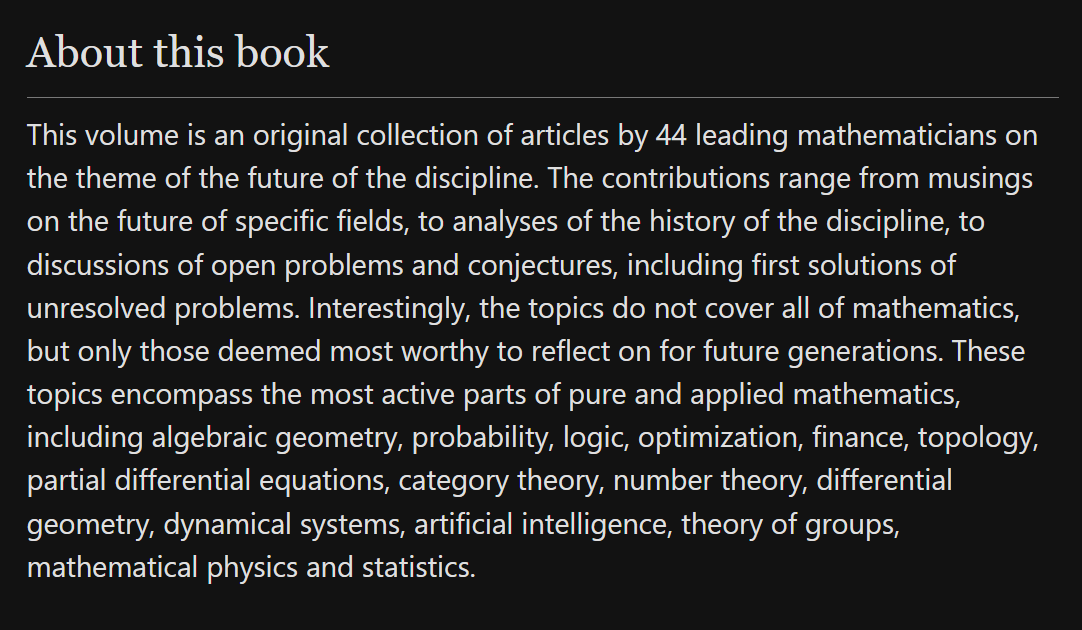 About this book

This volume is an original collection of articles by 44 leading mathematicians on the theme of the future of the discipline. The contributions range from musings on the future of specific fields, to analyses of the history of the discipline, to discussions of open problems and conjectures, including first solutions of unresolved problems. Interestingly, the topics do not cover all of mathematics, but only those deemed most worthy to reflect on for future generations. These topics encompass the most active parts of pure and applied mathematics, including algebraic geometry, probability, logic, optimization, finance, topology, partial differential equations, category theory, number theory, differential geometry, dynamical systems, artificial intelligence, theory of groups, mathematical physics and statistics.